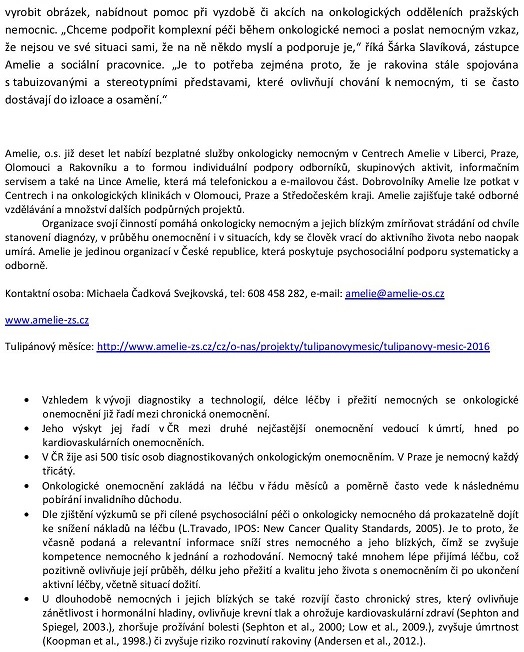 vyrobit obrázek, nabídnout pomoc při vyzdobě či akcích na onkologických odděleních pražských nemocnic. „Chceme podpořit komplexní péči během onkologické nemoci a poslat nemocným vzkaz, že nejsou ve své situaci sami, že na ně někdo myslí a podporuje je," říká Šárka Slavíková, zástupce Amelie a sociální pracovnice. „Je to potřeba zejména proto, že je rakovina stále spojována s tabuizovanými a stereotypními představami, které ovlivňují chování k nemocným, ti se často dostávají do izloace a osamění."

Amelie, o.s. již deset let nabízí bezplatné služby onkologicky nemocným v Centrech Amelie v Liberci, Praze, Olomouci a Rakovníku a to formou individuální podpory odborníků, skupinových aktivit, informačním servisem a také na Lince Amelie, která má telefonickou a e-mailovou část. Dobrovolníky Amelie lze potkat v Centrech i na onkologických klinikách v Olomouci, Praze a Středočeském kraji. Amelie zajišťuje také odborné vzdělávání a množství dalších podpůrných projektů.

Organizace svojí činností pomáhá onkologicky nemocným a jejich blízkým zmírňovat strádání od chvíle stanovení diagnózy, v průběhu onemocnění i v situacích, kdy se člověk vrací do aktivního života nebo naopak umírá. Amelie je jedinou organizací v České republice, která poskytuje psychosociální podporu systematicky a odborně.

Kontaktní osoba: Michaela Čadková Svejkovská, tel: 608 458 282, e-mail: amelie@amelie-os.cz

www.amelie-zs.cz

Tulipánový měsíce: http://www.amelie-zs.cz/cz/o-nas/projekty/tulipanovymesic/tulipanovy-mesic-2016

• Vzhledem k vývoji diagnostiky a technologií, délce léčby i přežití nemocných se onkologické onemocnění již řadí mezi chronická onemocnění.
• Jeho výskyt jej řadí v ČR mezi druhé nejčastější onemocnění vedoucí k úmrtí, hned po kardiovaskulárních onemocněních.
• V ČR žije asi 500 tisíc osob diagnostikovaných onkologickým onemocněním. V Praze je nemocný každý třicátý.
• Onkologické onemocnění zakládá na léčbu v řádu měsíců a poměrně často vede k následnému pobírání invalidního důchodu.
• Dle zjištění výzkumů se při cílené psychosociální péči o onkologicky nemocného dá prokazatelně dojít ke snížení nákladů na léčbu (L.Travado, IPOS: New Cancer Quality Standards, 2005). Je to proto, že včasně podaná a relevantní informace sníží stres nemocného a jeho blízkých, čímž se zvyšuje kompetence nemocného k jednání a rozhodování. Nemocný také mnohem lépe přijímá léčbu, což pozitivně ovlivňuje její průběh, délku jeho přežití a kvalitu jeho života s onemocněním či po ukončení aktivní léčby, včetně situací dožití.
• U dlouhodobě nemocných i jejich blízkých se také rozvíjí často chronický stres, který ovlivňuje zánětlivost i hormonální hladiny, ovlivňuje krevní tlak a ohrožuje kardiovaskulární zdraví (Sephton and Spiegel, 2003.), zhoršuje prožívání bolesti (Sephton et al., 2000; Low et al., 2009.), zvyšuje úmrtnost (Koopman et al., 1998.) či zvyšuje riziko rozvinutí rakoviny (Andersen et al., 2012.).